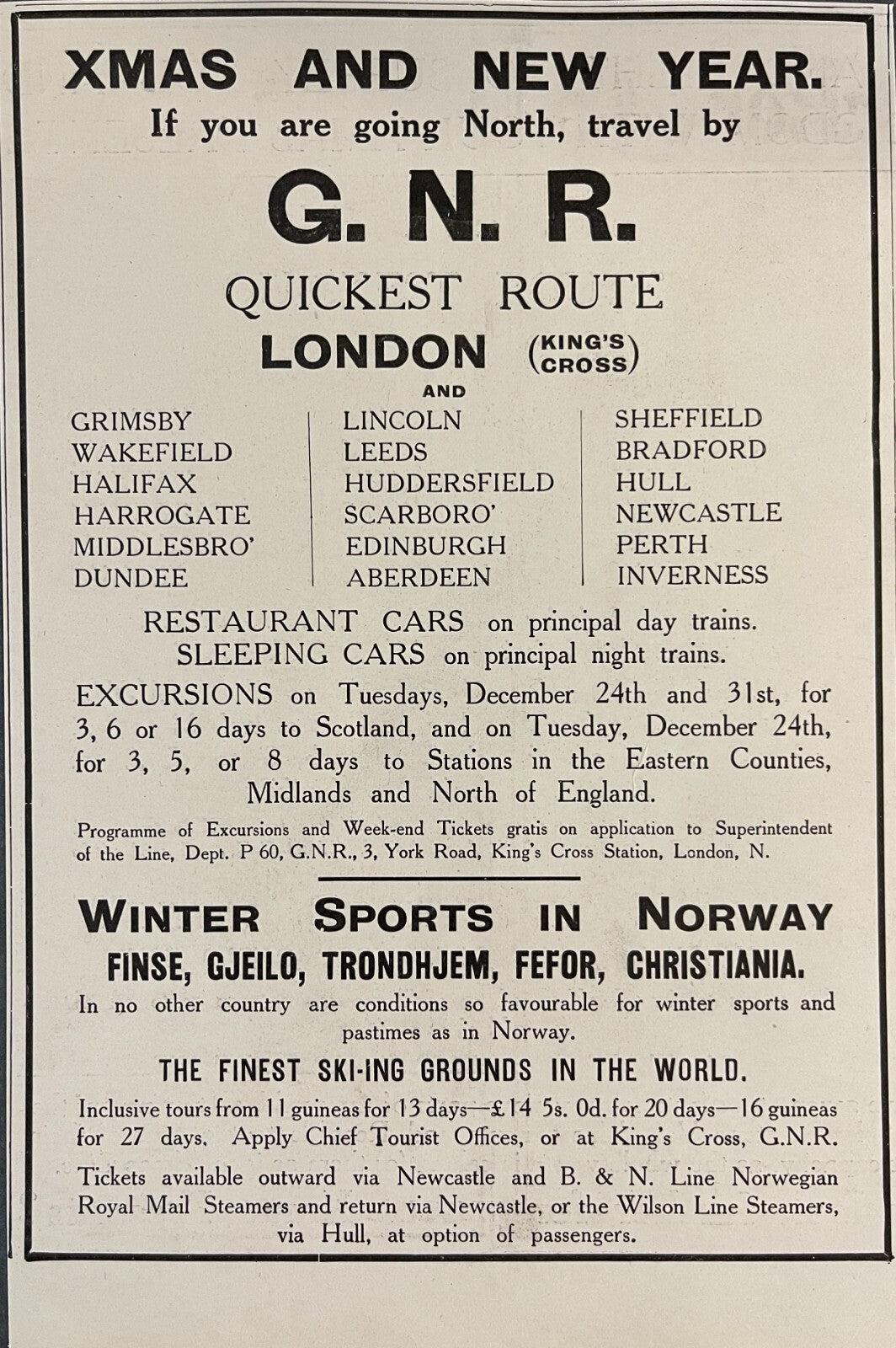 XMAS AND NEW YEAR.

If you are going North, travel by

G. N. R.

QUICKEST ROUTE

LONDON (KING'S CROSS)

AND

GRIMSBY
WAKEFIELD
HALIFAX
HARROGATE
MIDDLESBRO'
DUNDEE

LINCOLN
LEEDS
HUDDERSFIELD
SCARBORO'
EDINBURGH
ABERDEEN

SHEFFIELD
BRADFORD
HULL
NEWCASTLE
PERTH
INVERNESS

RESTAURANT CARS on principal day trains.
SLEEPING CARS on principal night trains.

EXCURSIONS on Tuesdays, December 24th and 31st, for 3, 6 or 16 days to Scotland, and on Tuesday, December 24th, for 3, 5, or 8 days to Stations in the Eastern Counties, Midlands and North of England.

Programme of Excursions and Week-end Tickets gratis on application to Superintendent of the Line, Dept. P 60, G.N.R., 3, York Road, King's Cross Station, London, N.

WINTER SPORTS IN NORWAY

FINSE, GJEILO, TRONDHJEM, FEFOR, CHRISTIANIA.

In no other country are conditions so favourable for winter sports and pastimes as in Norway.

THE FINEST SKI-ING GROUNDS IN THE WORLD.

Inclusive tours from 11 guineas for 13 days—£14 5s. 0d. for 20 days—16 guineas for 27 days. Apply Chief Tourist Offices, or at King's Cross, G.N.R.

Tickets available outward via Newcastle and B. & N. Line Norwegian Royal Mail Steamers and return via Newcastle, or the Wilson Line Steamers, via Hull, at option of passengers.